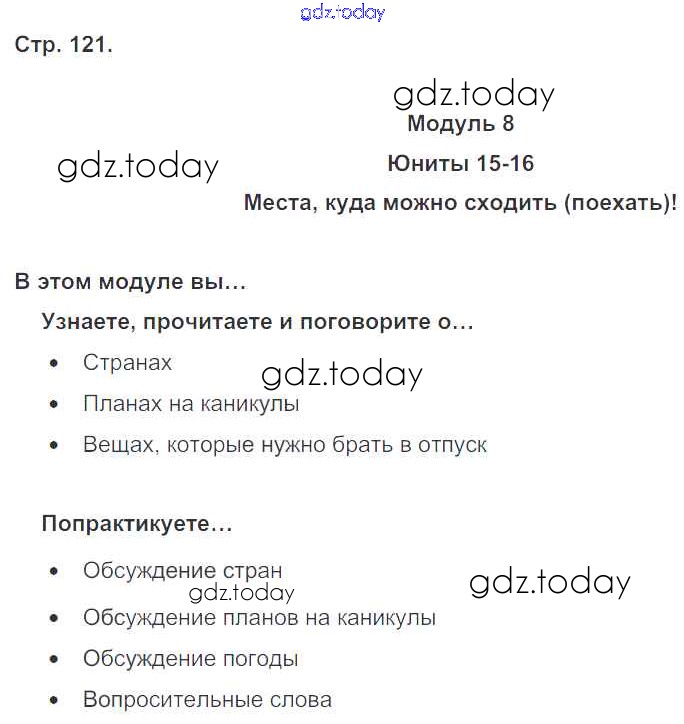 gdz.today

Стр. 121.

gdz.today

Модуль 8

gdz.today

Юниты 15-16

Места, куда можно сходить (поехать)!

В этом модуле вы…

Узнаете, прочитаете и поговорите о…

• Странах

gdz.today

• Планах на каникулы

• Вещах, которые нужно брать в отпуск

Попрактикуете…

• Обсуждение стран

gdz.today

gdz.today

• Обсуждение планов на каникулы

• Обсуждение погоды

• Вопросительные слова